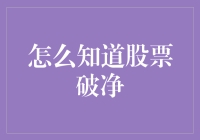 怎么知道股票破净